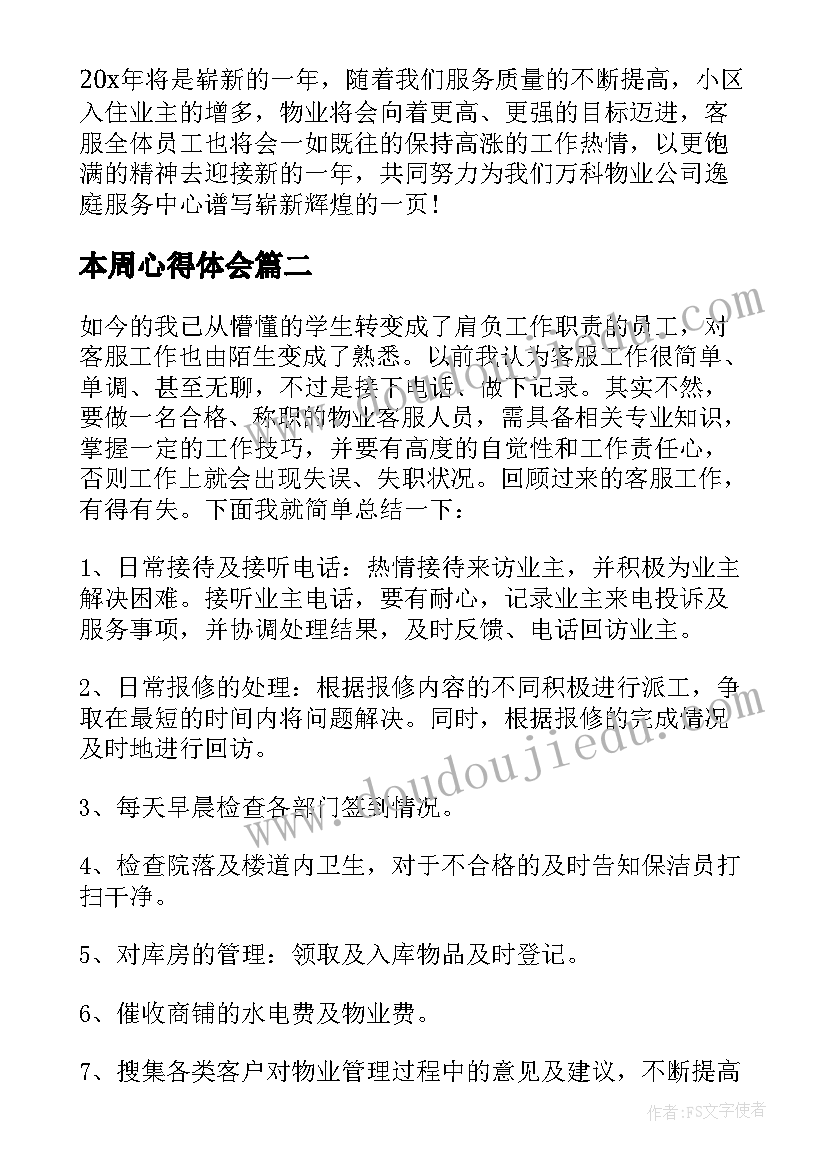 20x年将是崭新的一年，随着我们服务质量的不断提高，小区入住业主的增多，物业将会向着更高、更强的目标迈进，客服全体员工也将会一如既往的保持高涨的工作热情，以更饱满的精神去迎接新的一年，共同努力为我们万科物业公司逸庭服务中心谱写崭新辉煌的一页！

本周心得体会篇二

如今的我已从懵懂的学生转变成了肩负工作职责的员工，对客服工作也由陌生变成了熟悉。以前我认为客服工作很简单、单调、甚至无聊，不过是接下电话、做下记录。其实不然，要做一名合格、称职的物业客服人员，需具备相关专业知识，掌握一定的工作技巧，并要有高度的自觉性和工作责任心，否则工作上就会出现失误、失职状况。回顾过来的客服工作，有得有失。下面我就简单总结一下：

1、日常接待及接听电话：热情接待来访业主，并积极为业主解决困难。接听业主电话，要有耐心，记录业主来电投诉及服务事项，并协调处理结果，及时反馈、电话回访业主。

2、日常报修的处理：根据报修内容的不同积极进行派工，争取在最短的时间内将问题解决。同时，根据报修的完成情况及时地进行回访。

3、每天早晨检查各部门签到情况。

4、检查院落及楼道内卫生，对于不合格的及时告知保洁员打扫干净。

5、对库房的管理：领取及入库物品及时登记。

6、催收商铺的水电费及物业费。

7、搜集各类客户对物业管理过程中的意见及建议，不断提高

www.doudoujiedu.com

作者：FS文字使者